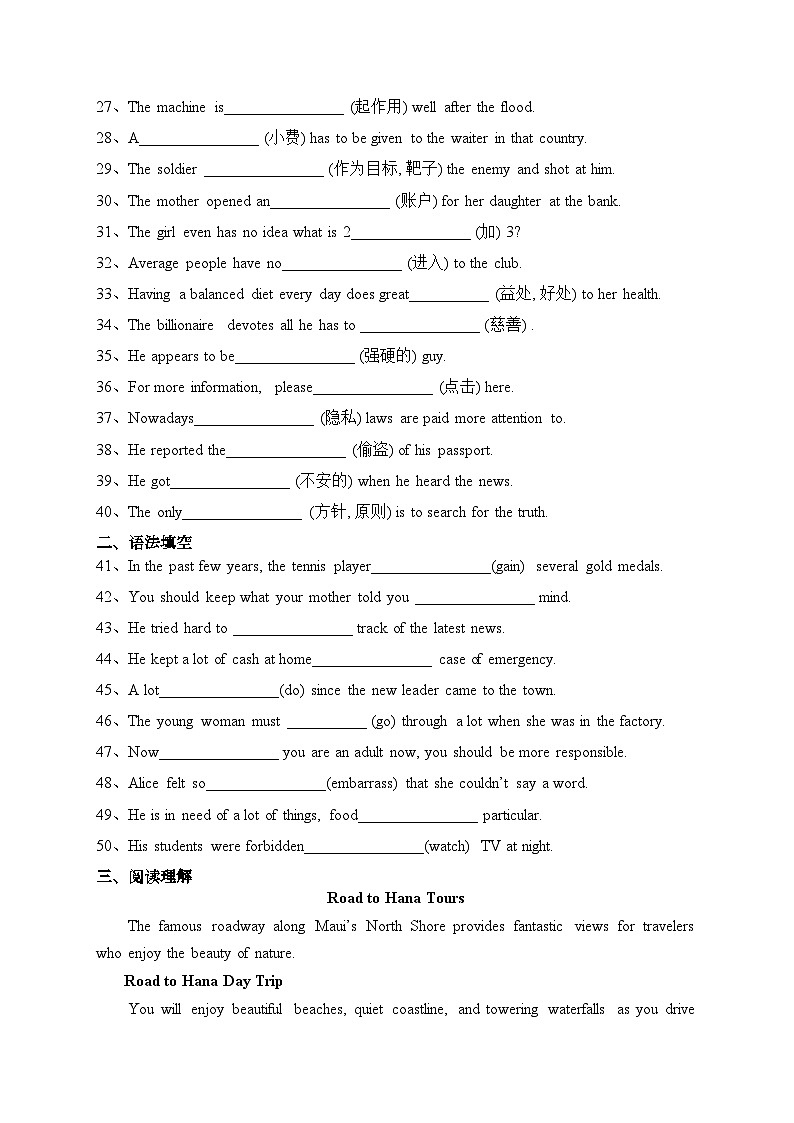 27、The machine is________________ (起作用) well after the flood.

28、A________________ (小费) has to be given to the waiter in that country.

29、The soldier ________________ (作为目标, 靶子) the enemy and shot at him.

30、The mother opened an________________ (账户) for her daughter at the bank.

31、The girl even has no idea what is 2________________ (加) 3?

32、Average people have no________________ (进入) to the club.

33、Having a balanced diet every day does great___________ (益处, 好处) to her health.

34、The billionaire devotes all he has to ________________ (慈善) .

35、He appears to be________________ (强硬的) guy.

36、For more information, please________________ (点击) here.

37、Nowadays________________ (隐私) laws are paid more attention to.

38、He reported the________________ (偷盗) of his passport.

39、He got________________ (不安的) when he heard the news.

40、The only________________ (方针, 原则) is to search for the truth.

二、语法填空

41、In the past few years, the tennis player________________(gain) several gold medals.

42、You should keep what your mother told you ________________ mind.

43、He tried hard to ________________ track of the latest news.

44、He kept a lot of cash at home________________ case of emergency.

45、A lot________________(do) since the new leader came to the town.

46、The young woman must ___________ (go) through a lot when she was in the factory.

47、Now________________ you are an adult now, you should be more responsible.

48、Alice felt so________________(embarrass) that she couldn't say a word.

49、He is in need of a lot of things, food________________ particular.

50、His students were forbidden________________(watch) TV at night.

三、阅读理解

Road to Hana Tours

The famous roadway along Maui's North Shore provides fantastic views for travelers who enjoy the beauty of nature.

Road to Hana Day Trip

You will enjoy beautiful beaches, quiet coastline, and towering waterfalls as you drive